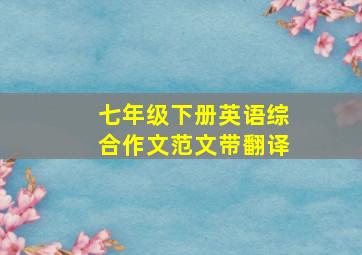 七年级下册英语综合作文范文带翻译